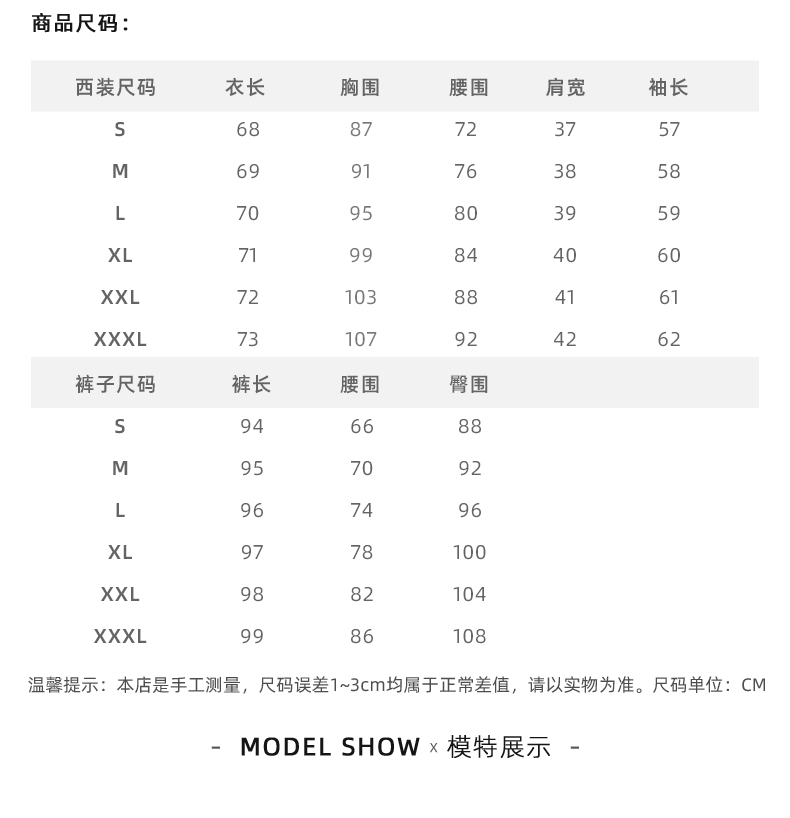 商品尺码：

| 西装尺码 | 衣长 | 胸围 | 腰围 | 肩宽 | 袖长 |
|---|---|---|---|---|---|
| S | 68 | 87 | 72 | 37 | 57 |
| M | 69 | 91 | 76 | 38 | 58 |
| L | 70 | 95 | 80 | 39 | 59 |
| XL | 71 | 99 | 84 | 40 | 60 |
| XXL | 72 | 103 | 88 | 41 | 61 |
| XXXL | 73 | 107 | 92 | 42 | 62 |

| 裤子尺码 | 裤长 | 腰围 | 臀围 |
|---|---|---|---|
| S | 94 | 66 | 88 |
| M | 95 | 70 | 92 |
| L | 96 | 74 | 96 |
| XL | 97 | 78 | 100 |
| XXL | 98 | 82 | 104 |
| XXXL | 99 | 86 | 108 |

温馨提示：本店是手工测量，尺码误差1~3cm均属于正常差值，请以实物为准。尺码单位：CM

- MODEL SHOW x 模特展示 -